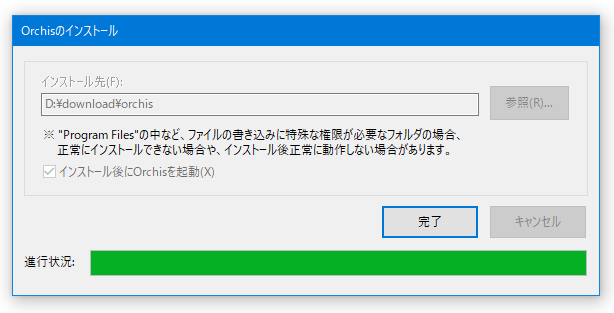 Orchisのインストール

インストール先(F):

D:¥download¥orchis

参照(R)...

※ "Program Files"の中など、ファイルの書き込みに特殊な権限が必要なフォルダの場合、正常にインストールできない場合や、インストール後正常に動作しない場合があります。

インストール後にOrchisを起動(X)

完了

キャンセル

進行状況: